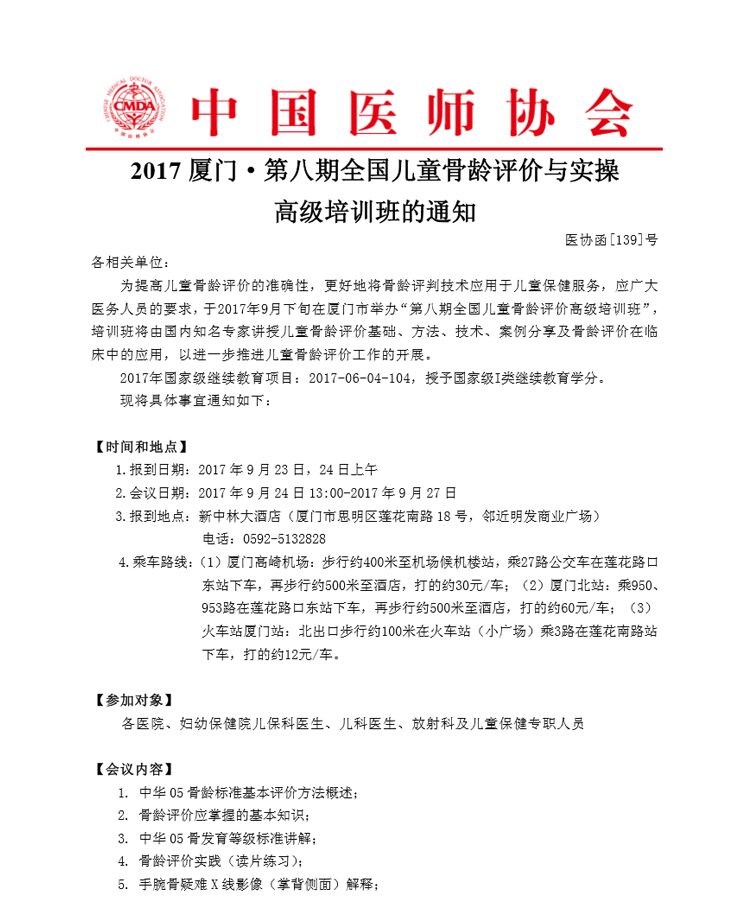 CMDA

中国医师协会

2017 厦门·第八期全国儿童骨龄评价与实操高级培训班的通知

医协函[139]号

各相关单位：

为提高儿童骨龄评价的准确性，更好地将骨龄评判技术应用于儿童保健服务，应广大医务人员的要求，于2017年9月下旬在厦门市举办“第八期全国儿童骨龄评价高级培训班”，培训班将由国内知名专家讲授儿童骨龄评价基础、方法、技术、案例分享及骨龄评价在临床中的应用，以进一步推进儿童骨龄评价工作的开展。

2017年国家级继续教育项目：2017-06-04-104，授予国家级I类继续教育学分。

现将具体事宜通知如下：

【时间和地点】

1.报到日期：2017 年 9 月 23 日，24 日上午

2.会议日期：2017 年 9 月 24 日 13:00-2017 年 9 月 27 日

3.报到地点：新中林大酒店（厦门市思明区莲花南路 18 号，邻近明发商业广场）

电话：0592-5132828

4.乘车路线：（1）厦门高崎机场：步行约400米至机场候机楼站，乘27路公交车在莲花路口东站下车，再步行约500米至酒店，打的约30元/车；（2）厦门北站：乘950、953路在莲花路口东站下车，再步行约500米至酒店，打的约60元/车；（3）火车站厦门站：北出口步行约100米在火车站（小广场）乘3路在莲花南路站下车，打的约12元/车。

【参加对象】

各医院、妇幼保健院儿保科医生、儿科医生、放射科及儿童保健专职人员

【会议内容】

1. 中华 05 骨龄标准基本评价方法概述；
2. 骨龄评价应掌握的基本知识；
3. 中华 05 骨发育等级标准讲解；
4. 骨龄评价实践（读片练习）；
5. 手腕骨疑难 X 线影像（掌背侧面）解释；